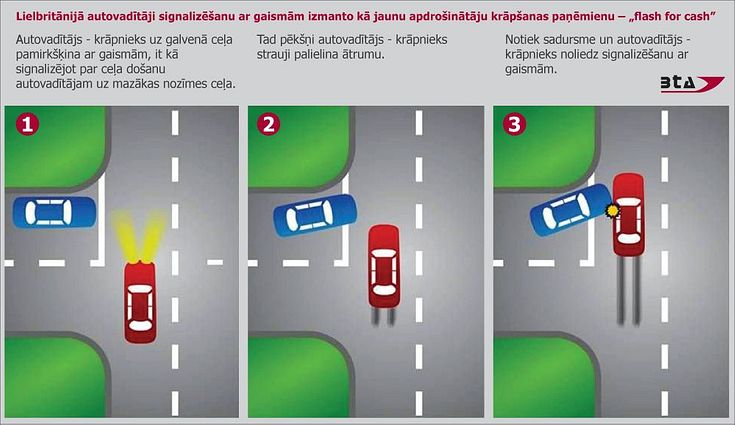 Lielbritānijā autovadītāji signalizēšanu ar gaismām izmanto kā jaunu apdrošinātāju krāpšanas paņēmienu – „flash for cash”

Autovadītājs - krāpnieks uz galvenā ceļa pamirkšķina ar gaismām, it kā signalizējot par ceļa došanu autovadītājam uz mazākas nozīmes ceļa.

Tad pēkšņi autovadītājs - krāpnieks strauji palielina ātrumu.

Notiek sadursme un autovadītājs - krāpnieks noliedz signalizēšanu ar gaismām.

BTA

1

2

3